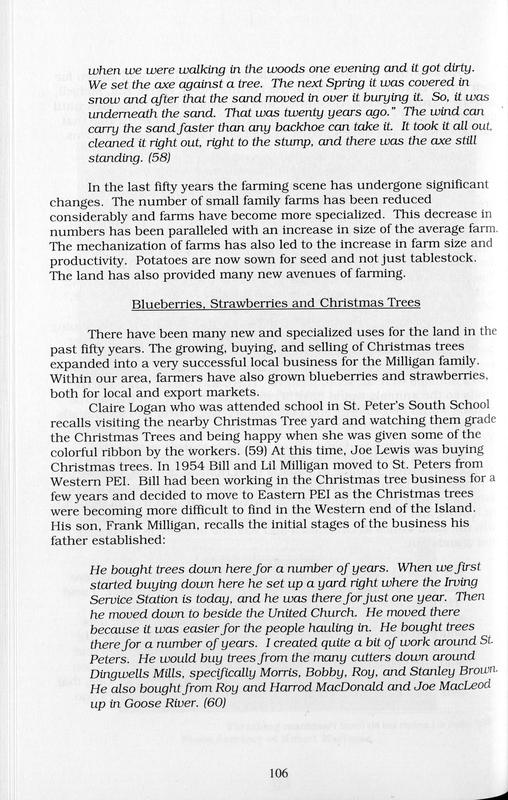 when we were walking in the woods one evening and it got dirty. We set the axe against a tree. The next Spring it was covered in snow and after that the sand moved in over it burying it. So, it was underneath the sand. That was twenty years ago." The wind can carry the sand faster than any backhoe can take it. It took it all out, cleaned it right out, right to the stump, and there was the axe still standing. (58)

In the last fifty years the farming scene has undergone significant changes. The number of small family farms has been reduced considerably and farms have become more specialized. This decrease in numbers has been paralleled with an increase in size of the average farm. The mechanization of farms has also led to the increase in farm size and productivity. Potatoes are now sown for seed and not just tablestock. The land has also provided many new avenues of farming.

Blueberries, Strawberries and Christmas Trees

There have been many new and specialized uses for the land in the past fifty years. The growing, buying, and selling of Christmas trees expanded into a very successful local business for the Milligan family. Within our area, farmers have also grown blueberries and strawberries, both for local and export markets.

Claire Logan who was attended school in St. Peter's South School recalls visiting the nearby Christmas Tree yard and watching them grade the Christmas Trees and being happy when she was given some of the colorful ribbon by the workers. (59) At this time, Joe Lewis was buying Christmas trees. In 1954 Bill and Lil Milligan moved to St. Peters from Western PEI. Bill had been working in the Christmas tree business for a few years and decided to move to Eastern PEI as the Christmas trees were becoming more difficult to find in the Western end of the Island. His son, Frank Milligan, recalls the initial stages of the business his father established:

He bought trees down here for a number of years. When we first started buying down here he set up a yard right where the Irving Service Station is today, and he was there for just one year. Then he moved down to beside the United Church. He moved there because it was easier for the people hauling in. He bought trees there for a number of years. I created quite a bit of work around St. Peters. He would buy trees from the many cutters down around Dingwells Mills, specifically Morris, Bobby, Roy, and Stanley Brown. He also bought from Roy and Harrod MacDonald and Joe MacLeod up in Goose River. (60)

106